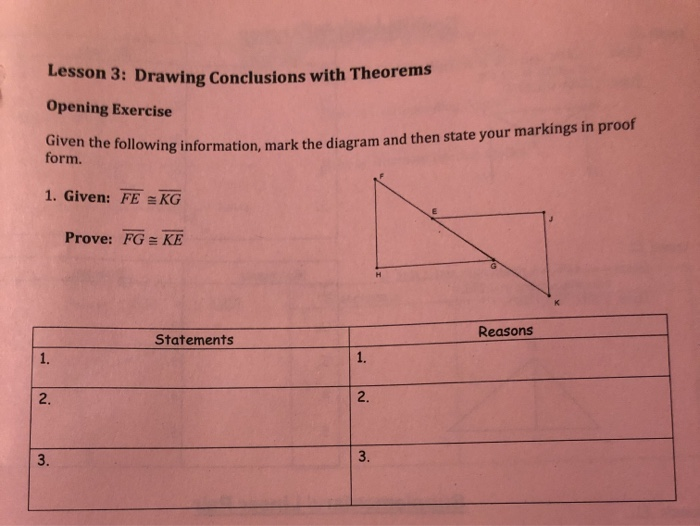 Lesson 3: Drawing Conclusions with Theorems

Opening Exercise

Given the following information, mark the diagram and then state your markings in proof form.

1. Given: $\overline{FE} \cong \overline{KG}$

Prove: $\overline{FG} \cong \overline{KE}$

F
E
J
H
G
K

| Statements | Reasons |
|---|---|
| 1. | 1. |
| 2. | 2. |
| 3. | 3. |